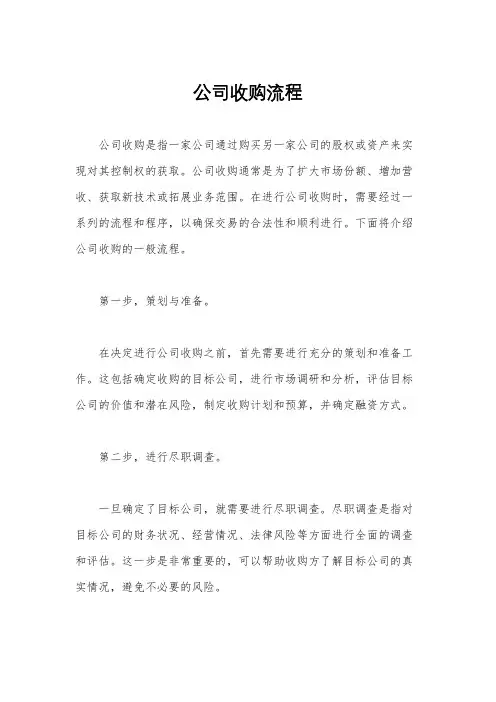 公司收购流程

公司收购是指一家公司通过购买另一家公司的股权或资产来实现对其控制权的获取。公司收购通常是为了扩大市场份额、增加营收、获取新技术或拓展业务范围。在进行公司收购时，需要经过一系列的流程和程序，以确保交易的合法性和顺利进行。下面将介绍公司收购的一般流程。

第一步，策划与准备。

在决定进行公司收购之前，首先需要进行充分的策划和准备工作。这包括确定收购的目标公司，进行市场调研和分析，评估目标公司的价值和潜在风险，制定收购计划和预算，并确定融资方式。

第二步，进行尽职调查。

一旦确定了目标公司，就需要进行尽职调查。尽职调查是指对目标公司的财务状况、经营情况、法律风险等方面进行全面的调查和评估。这一步是非常重要的，可以帮助收购方了解目标公司的真实情况，避免不必要的风险。